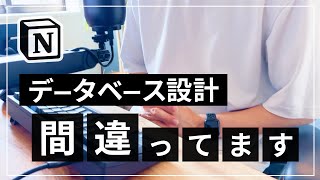 N

データベース設計

間違ってます